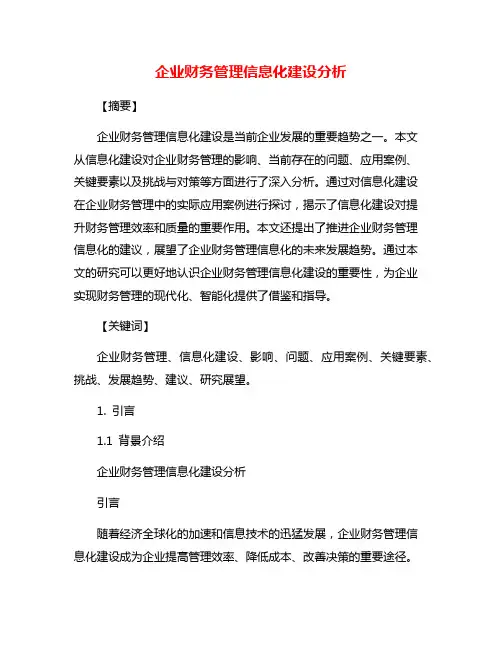 企业财务管理信息化建设分析

【摘要】

企业财务管理信息化建设是当前企业发展的重要趋势之一。本文从信息化建设对企业财务管理的影响、当前存在的问题、应用案例、关键要素以及挑战与对策等方面进行了深入分析。通过对信息化建设在企业财务管理中的实际应用案例进行探讨，揭示了信息化建设对提升财务管理效率和质量的重要作用。本文还提出了推进企业财务管理信息化的建议，展望了企业财务管理信息化的未来发展趋势。通过本文的研究可以更好地认识企业财务管理信息化建设的重要性，为企业实现财务管理的现代化、智能化提供了借鉴和指导。

【关键词】

企业财务管理、信息化建设、影响、问题、应用案例、关键要素、挑战、发展趋势、建议、研究展望。

1. 引言

1.1 背景介绍

企业财务管理信息化建设分析

引言

随着经济全球化的加速和信息技术的迅猛发展，企业财务管理信息化建设成为企业提高管理效率、降低成本、改善决策的重要途径。